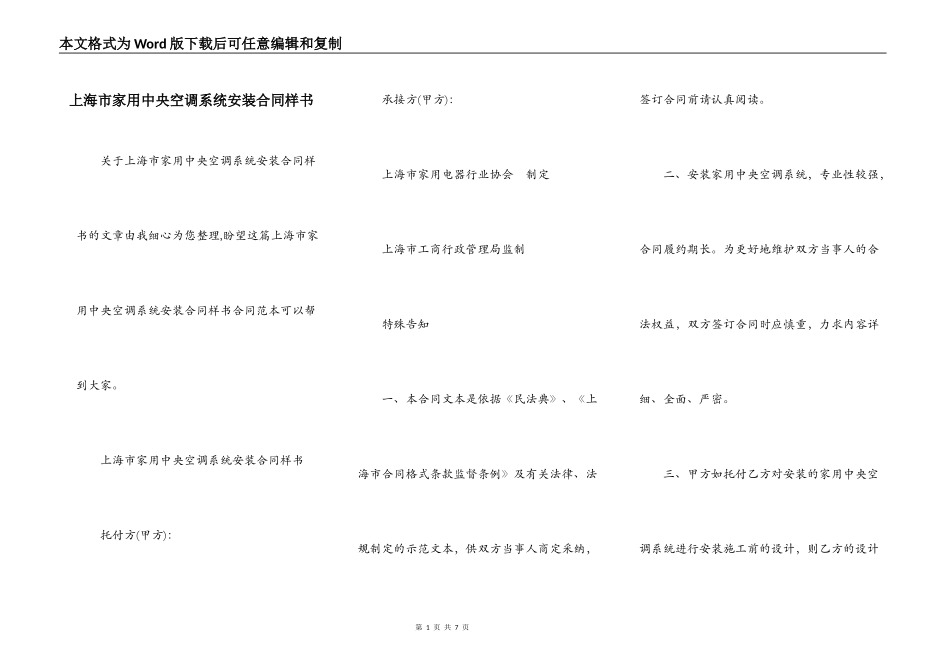 本文格式为Word版下载后可任意编辑和复制

上海市家用中央空调系统安装合同样书

关于上海市家用中央空调系统安装合同样书的文章由我细心为您整理,盼望这篇上海市家用中央空调系统安装合同样书合同范本可以帮到大家。

上海市家用中央空调系统安装合同样书

托付方(甲方):

承接方(甲方):

上海市家用电器行业协会　制定

上海市工商行政管理局监制

特殊告知

一、本合同文本是依据《民法典》、《上海市合同格式条款监督条例》及有关法律、法规制定的示范文本，供双方当事人商定采纳，签订合同前请认真阅读。

二、安装家用中央空调系统，专业性较强，合同履约期长。为更好地维护双方当事人的合法权益，双方签订合同时应慎重，力求内容详细、全面、严密。

三、甲方如托付乙方对安装的家用中央空调系统进行安装施工前的设计，则乙方的设计

第 1 页 共 7 页